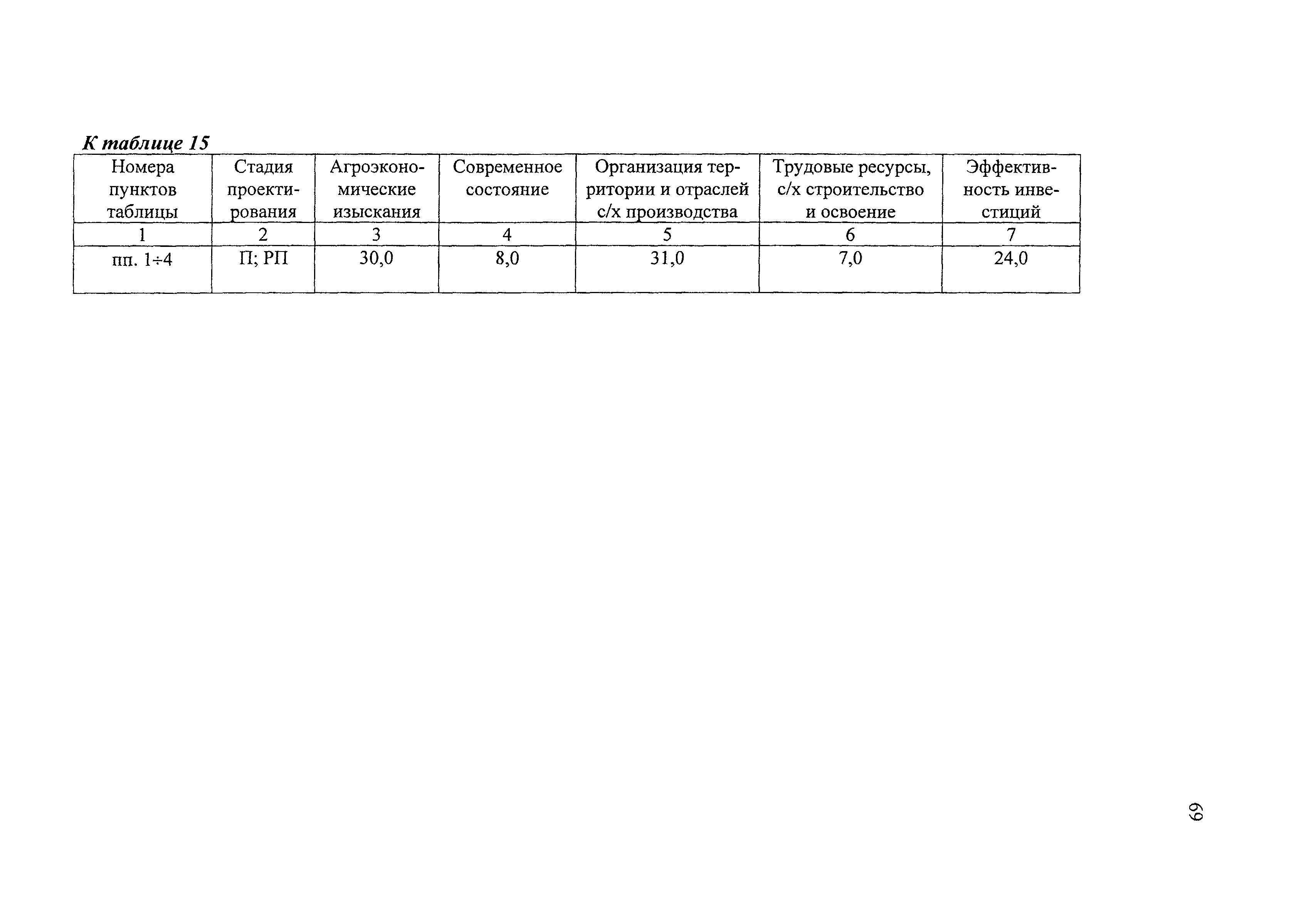 К таблице 15

| Номера пунктов таблицы | Стадия проектирования | Агроэкономические изыскания | Современное состояние | Организация территории и отраслей с/х производства | Трудовые ресурсы, с/х строительство и освоение | Эффективность инвестиций |
|---|---|---|---|---|---|---|
| 1 | 2 | 3 | 4 | 5 | 6 | 7 |
| пп. 1÷4 | П; РП | 30,0 | 8,0 | 31,0 | 7,0 | 24,0 |

69